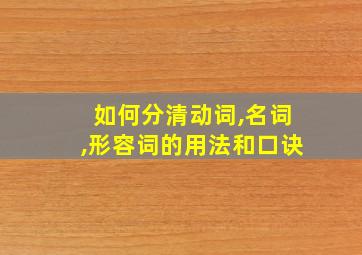 如何分清动词,名词,形容词的用法和口诀